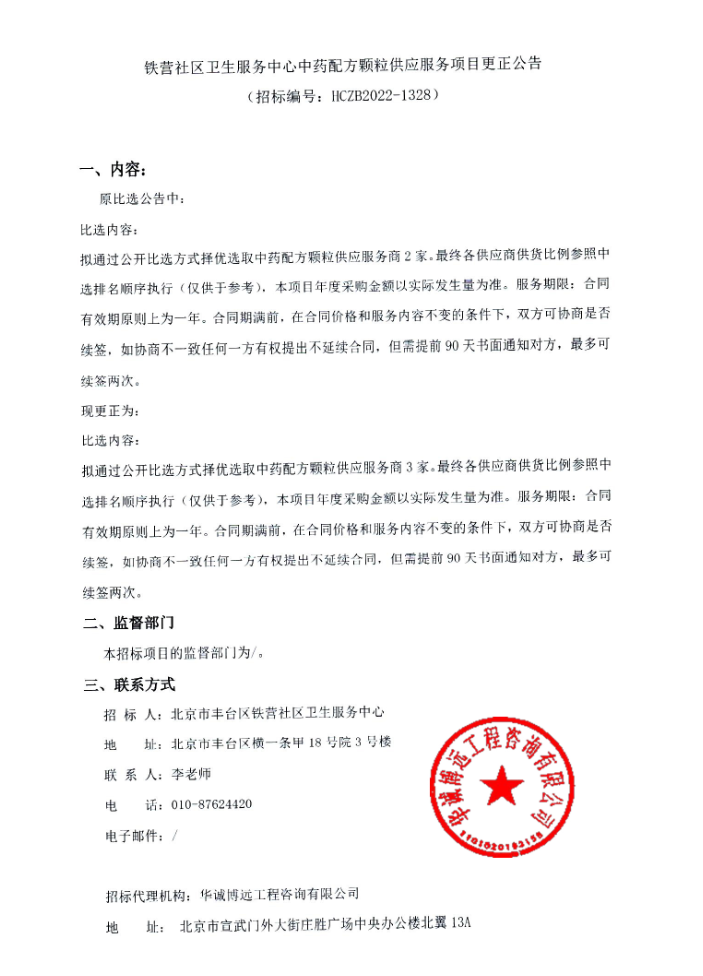 铁营社区卫生服务中心中药配方颗粒供应服务项目更正公告
（招标编号：HCZB2022-1328）

一、内容：

原比选公告中：

比选内容：

拟通过公开比选方式择优选取中药配方颗粒供应服务商 2 家。最终各供应商供货比例参照中选排名顺序执行（仅供于参考），本项目年度采购金额以实际发生量为准。服务期限：合同有效期原则上为一年。合同期满前，在合同价格和服务内容不变的条件下，双方可协商是否续签，如协商不一致任何一方有权提出不延续合同，但需提前 90 天书面通知对方，最多可续签两次。

现更正为：

比选内容：

拟通过公开比选方式择优选取中药配方颗粒供应服务商 3 家。最终各供应商供货比例参照中选排名顺序执行（仅供于参考），本项目年度采购金额以实际发生量为准。服务期限：合同有效期原则上为一年。合同期满前，在合同价格和服务内容不变的条件下，双方可协商是否续签，如协商不一致任何一方有权提出不延续合同，但需提前 90 天书面通知对方，最多可续签两次。

二、监督部门

本招标项目的监督部门为/。

三、联系方式

招 标 人：北京市丰台区铁营社区卫生服务中心

地 址：北京市丰台区横一条甲 18 号院 3 号楼

联 系 人：李老师

电 话：010-87624420

电子邮件：/

华诚博远工程咨询有限公司
1101020193158

招标代理机构：华诚博远工程咨询有限公司

地 址：北京市宣武门外大街庄胜广场中央办公楼北翼 13A